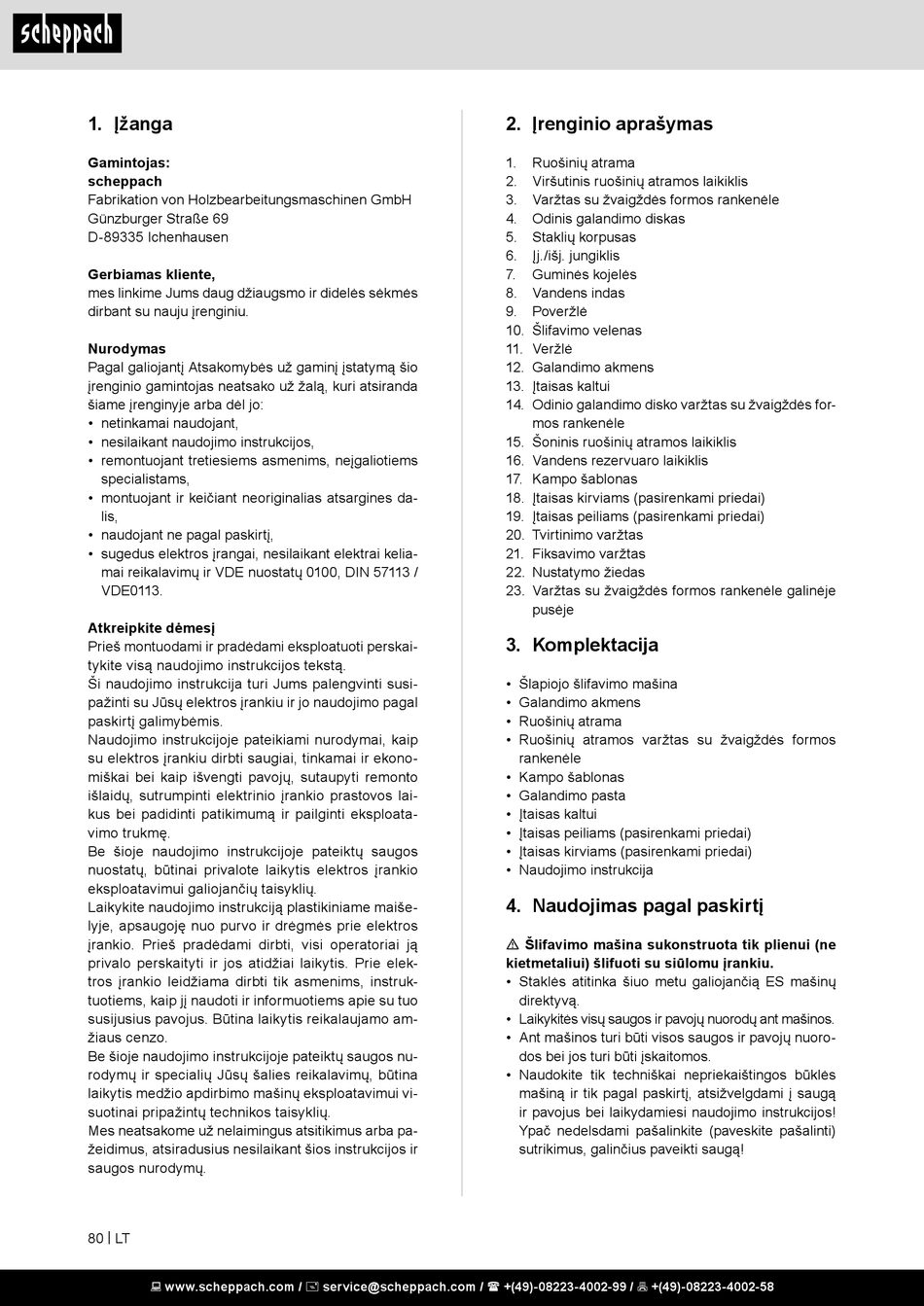 scheppach

1. Įžanga

Gamintojas:
scheppach
Fabrikation von Holzbearbeitungsmaschinen GmbH
Günzburger Straße 69
D-89335 Ichenhausen

Gerbiamas kliente,
mes linkime Jums daug džiaugsmo ir didelės sėkmės dirbant su nauju įrenginiu.

Nurodymas
Pagal galiojantį Atsakomybės už gaminį įstatymą šio įrenginio gamintojas neatsako už žalą, kuri atsiranda šiame įrenginyje arba dėl jo:
• netinkamai naudojant,
• nesilaikant naudojimo instrukcijos,
• remontuojant tretiesiems asmenims, neįgaliotiems specialistams,
• montuojant ir keičiant neoriginalias atsargines dalis,
• naudojant ne pagal paskirtį,
• sugedus elektros įrangai, nesilaikant elektrai keliamai reikalavimų ir VDE nuostatų 0100, DIN 57113 / VDE0113.

Atkreipkite dėmesį
Prieš montuodami ir pradėdami eksploatuoti perskaitykite visą naudojimo instrukcijos tekstą.
Ši naudojimo instrukcija turi Jums palengvinti susipažinti su Jūsų elektros įrankiu ir jo naudojimo pagal paskirtį galimybėmis.
Naudojimo instrukcijoje pateikiami nurodymai, kaip su elektros įrankiu dirbti saugiai, tinkamai ir ekonomiškai bei kaip išvengti pavojų, sutaupyti remonto išlaidų, sutrumpinti elektrinio įrankio prastovos laikus bei padidinti patikimumą ir pailginti eksploatavimo trukmę.
Be šioje naudojimo instrukcijoje pateiktų saugos nuostatų, būtinai privalote laikytis elektros įrankio eksploatavimui galiojančių taisyklių.
Laikykite naudojimo instrukciją plastikiniame maišelyje, apsaugoję nuo purvo ir drėgmės prie elektros įrankio. Prieš pradėdami dirbti, visi operatoriai ją privalo perskaityti ir jos atidžiai laikytis. Prie elektros įrankio leidžiama dirbti tik asmenims, instruktuotiems, kaip jį naudoti ir informuotiems apie su tuo susijusius pavojus. Būtina laikytis reikalaujamo amžiaus cenzo.
Be šioje naudojimo instrukcijoje pateiktų saugos nurodymų ir specialių Jūsų šalies reikalavimų, būtina laikytis medžio apdirbimo mašinų eksploatavimui visuotinai pripažintų technikos taisyklių.
Mes neatsakome už nelaimingus atsitikimus arba pažeidimus, atsiradusius nesilaikant šios instrukcijos ir saugos nurodymų.

2. Įrenginio aprašymas

1. Ruošinių atrama
2. Viršutinis ruošinių atramos laikiklis
3. Varžtas su žvaigždės formos rankenėle
4. Odinis galandimo diskas
5. Staklių korpusas
6. Įj./išj. jungiklis
7. Guminės kojelės
8. Vandens indas
9. Poveržlė
10. Šlifavimo velenas
11. Veržlė
12. Galandimo akmens
13. Įtaisas kaltui
14. Odinio galandimo disko varžtas su žvaigždės formos rankenėle
15. Šoninis ruošinių atramos laikiklis
16. Vandens rezervuaro laikiklis
17. Kampo šablonas
18. Įtaisas kirviams (pasirenkami priedai)
19. Įtaisas peiliams (pasirenkami priedai)
20. Tvirtinimo varžtas
21. Fiksavimo varžtas
22. Nustatymo žiedas
23. Varžtas su žvaigždės formos rankenėle galinėje pusėje

3. Komplektacija

• Šlapiojo šlifavimo mašina
• Galandimo akmens
• Ruošinių atrama
• Ruošinių atramos varžtas su žvaigždės formos rankenėle
• Kampo šablonas
• Galandimo pasta
• Įtaisas kaltui
• Įtaisas peiliams (pasirenkami priedai)
• Įtaisas kirviams (pasirenkami priedai)
• Naudojimo instrukcija

4. Naudojimas pagal paskirtį

⚠ Šlifavimo mašina sukonstruota tik plienui (ne kietmetaliui) šlifuoti su siūlomu įrankiu.
• Staklės atitinka šiuo metu galiojančią ES mašinų direktyvą.
• Laikykitės visų saugos ir pavojų nuorodų ant mašinos.
• Ant mašinos turi būti visos saugos ir pavojų nuorodos bei jos turi būti įskaitomos.
• Naudokite tik techniškai nepriekaištingos būklės mašiną ir tik pagal paskirtį, atsižvelgdami į saugą ir pavojus bei laikydamiesi naudojimo instrukcijos! Ypač nedelsdami pašalinkite (paveskite pašalinti) sutrikimus, galinčius paveikti saugą!

80 | LT

www.scheppach.com / service@scheppach.com / +(49)-08223-4002-99 / +(49)-08223-4002-58